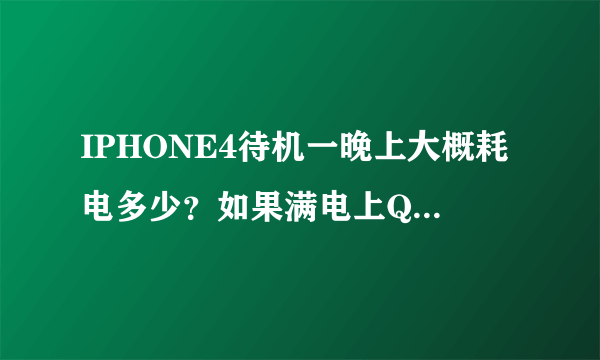 IPHONE4待机一晚上大概耗电多少？如果满电上Q...